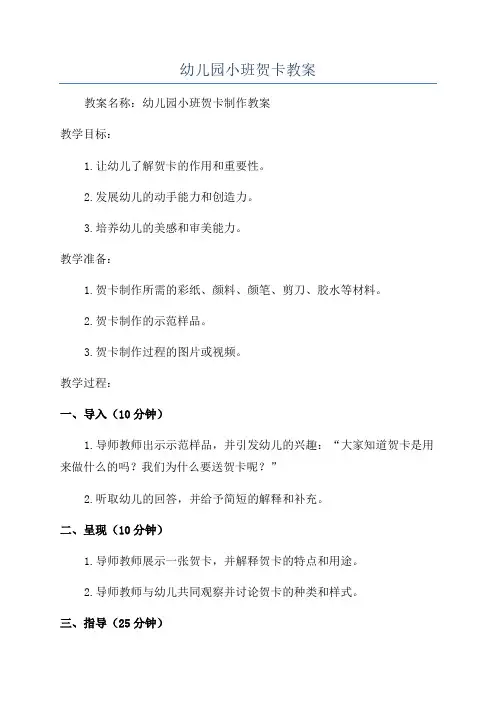 幼儿园小班贺卡教案

教案名称：幼儿园小班贺卡制作教案

教学目标：

1.让幼儿了解贺卡的作用和重要性。

2.发展幼儿的动手能力和创造力。

3.培养幼儿的美感和审美能力。

教学准备：

1.贺卡制作所需的彩纸、颜料、颜笔、剪刀、胶水等材料。

2.贺卡制作的示范样品。

3.贺卡制作过程的图片或视频。

教学过程：

一、导入（10分钟）

1.导师教师出示示范样品，并引发幼儿的兴趣：“大家知道贺卡是用来做什么的吗？我们为什么要送贺卡呢？”

2.听取幼儿的回答，并给予简短的解释和补充。

二、呈现（10分钟）

1.导师教师展示一张贺卡，并解释贺卡的特点和用途。

2.导师教师与幼儿共同观察并讨论贺卡的种类和样式。

三、指导（25分钟）